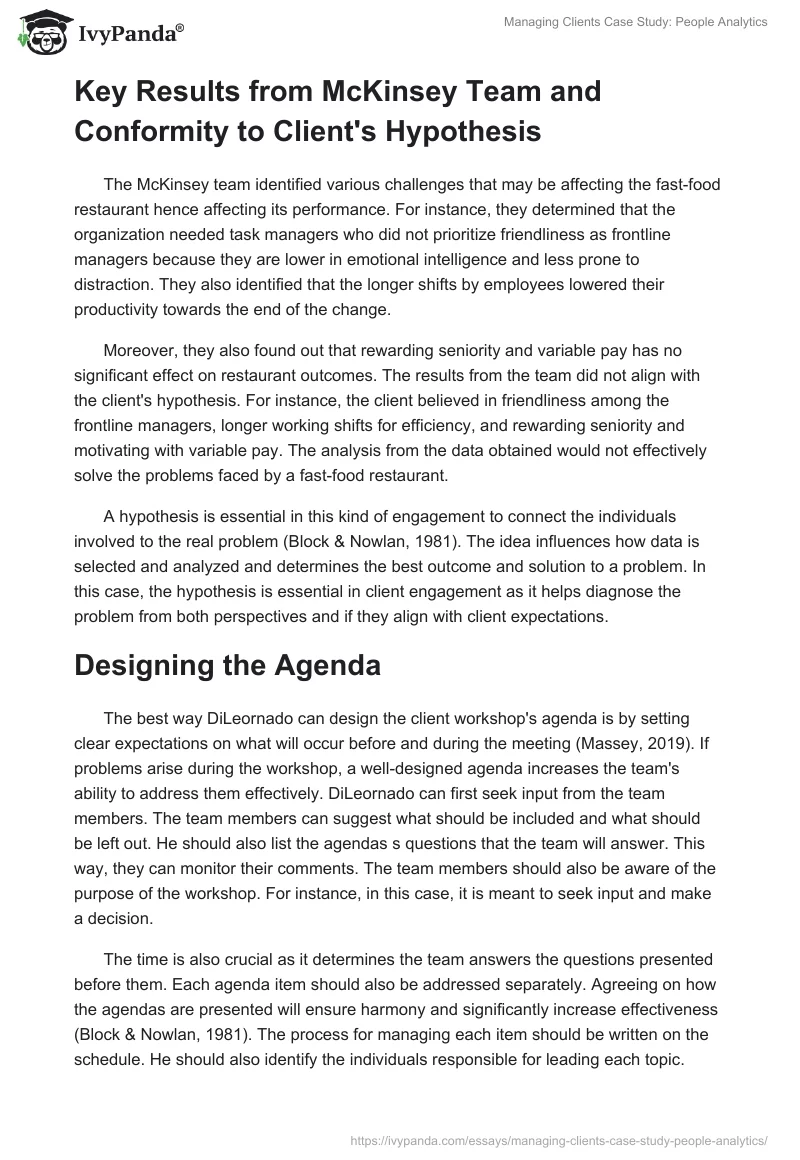 IvyPanda®

Managing Clients Case Study: People Analytics

Key Results from McKinsey Team and Conformity to Client's Hypothesis

The McKinsey team identified various challenges that may be affecting the fast-food restaurant hence affecting its performance. For instance, they determined that the organization needed task managers who did not prioritize friendliness as frontline managers because they are lower in emotional intelligence and less prone to distraction. They also identified that the longer shifts by employees lowered their productivity towards the end of the change.

Moreover, they also found out that rewarding seniority and variable pay has no significant effect on restaurant outcomes. The results from the team did not align with the client's hypothesis. For instance, the client believed in friendliness among the frontline managers, longer working shifts for efficiency, and rewarding seniority and motivating with variable pay. The analysis from the data obtained would not effectively solve the problems faced by a fast-food restaurant.

A hypothesis is essential in this kind of engagement to connect the individuals involved to the real problem (Block & Nowlan, 1981). The idea influences how data is selected and analyzed and determines the best outcome and solution to a problem. In this case, the hypothesis is essential in client engagement as it helps diagnose the problem from both perspectives and if they align with client expectations.

Designing the Agenda

The best way DiLeornado can design the client workshop's agenda is by setting clear expectations on what will occur before and during the meeting (Massey, 2019). If problems arise during the workshop, a well-designed agenda increases the team's ability to address them effectively. DiLeornado can first seek input from the team members. The team members can suggest what should be included and what should be left out. He should also list the agendas s questions that the team will answer. This way, they can monitor their comments. The team members should also be aware of the purpose of the workshop. For instance, in this case, it is meant to seek input and make a decision.

The time is also crucial as it determines the team answers the questions presented before them. Each agenda item should also be addressed separately. Agreeing on how the agendas are presented will ensure harmony and significantly increase effectiveness (Block & Nowlan, 1981). The process for managing each item should be written on the schedule. He should also identify the individuals responsible for leading each topic.

https://ivypanda.com/essays/managing-clients-case-study-people-analytics/